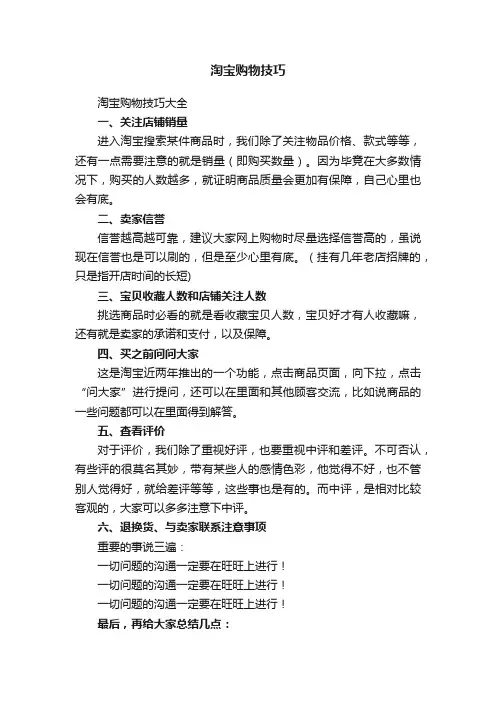 淘宝购物技巧

淘宝购物技巧大全

一、关注店铺销量

进入淘宝搜索某件商品时，我们除了关注物品价格、款式等等，还有一点需要注意的就是销量（即购买数量）。因为毕竟在大多数情况下，购买的人数越多，就证明商品质量会更加有保障，自己心里也会有底。

二、卖家信誉

信誉越高越可靠，建议大家网上购物时尽量选择信誉高的，虽说现在信誉也是可以刷的，但是至少心里有底。（挂有几年老店招牌的，只是指开店时间的长短)

三、宝贝收藏人数和店铺关注人数

挑选商品时必看的就是看收藏宝贝人数，宝贝好才有人收藏嘛，还有就是卖家的承诺和支付，以及保障。

四、买之前问问大家

这是淘宝近两年推出的一个功能，点击商品页面，向下拉，点击“问大家”进行提问，还可以在里面和其他顾客交流，比如说商品的一些问题都可以在里面得到解答。

五、查看评价

对于评价，我们除了重视好评，也要重视中评和差评。不可否认，有些评的很莫名其妙，带有某些人的感情色彩，他觉得不好，也不管别人觉得好，就给差评等等，这些事也是有的。而中评，是相对比较客观的，大家可以多多注意下中评。

六、退换货、与卖家联系注意事项

重要的事说三遍：

一切问题的沟通一定要在旺旺上进行！

一切问题的沟通一定要在旺旺上进行！

一切问题的沟通一定要在旺旺上进行！

最后，再给大家总结几点：